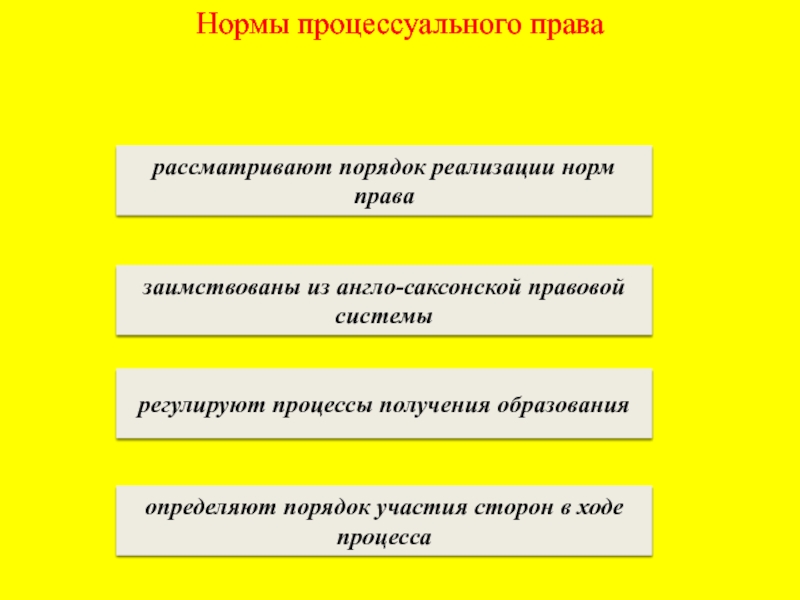 Нормы процессуального права

рассматривают порядок реализации норм права

заимствованы из англо-саксонской правовой системы

регулируют процессы получения образования

определяют порядок участия сторон в ходе процесса